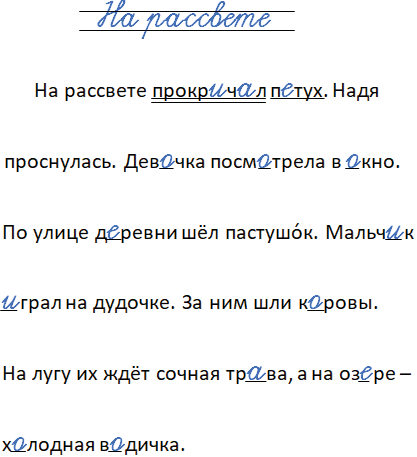 На рассвете

На рассвете прокричал петух. Надя проснулась. Девочка посмотрела в окно. По улице деревни шёл пастушо́к. Мальчик играл на дудочке. За ним шли коровы. На лугу их ждёт сочная трава, а на озере – холодная водичка.